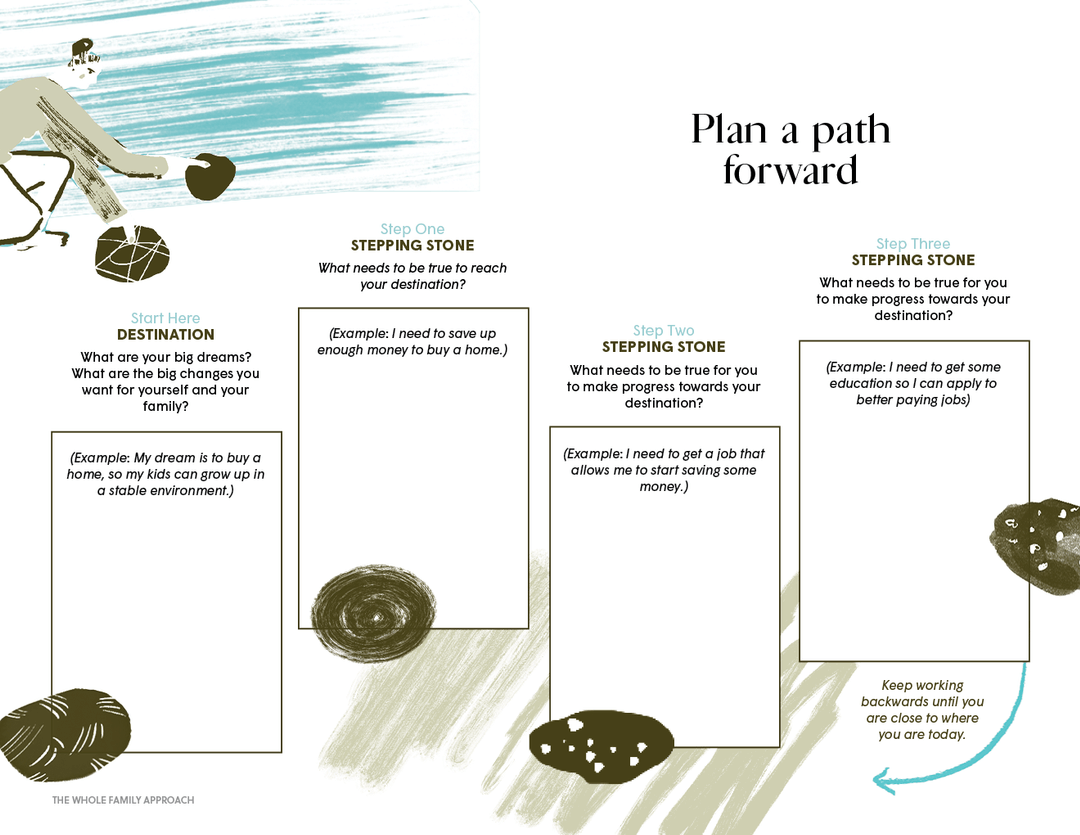 Plan a path forward

Start Here
DESTINATION
What are your big dreams? What are the big changes you want for yourself and your family?

(Example: My dream is to buy a home, so my kids can grow up in a stable environment.)

Step One
STEPPING STONE
What needs to be true to reach your destination?

(Example: I need to save up enough money to buy a home.)

Step Two
STEPPING STONE
What needs to be true for you to make progress towards your destination?

(Example: I need to get a job that allows me to start saving some money.)

Step Three
STEPPING STONE
What needs to be true for you to make progress towards your destination?

(Example: I need to get some education so I can apply to better paying jobs)

Keep working backwards until you are close to where you are today.

THE WHOLE FAMILY APPROACH